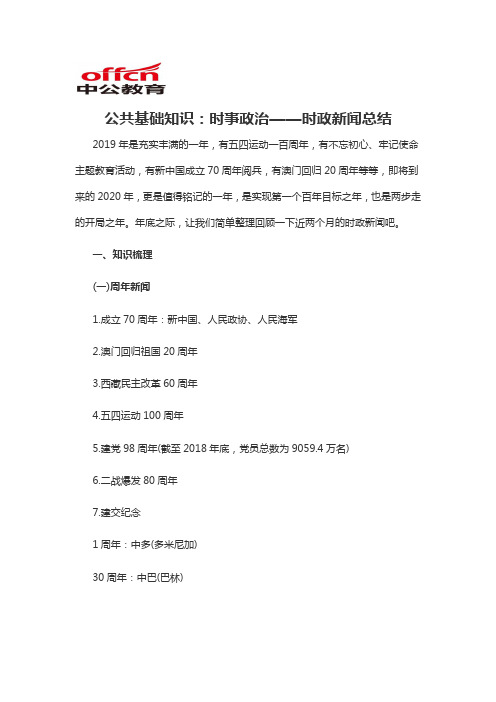 offcn
中公教育

公共基础知识：时事政治——时政新闻总结

2019 年是充实丰满的一年，有五四运动一百周年，有不忘初心、牢记使命主题教育活动，有新中国成立 70 周年阅兵，有澳门回归 20 周年等等，即将到来的 2020 年，更是值得铭记的一年，是实现第一个百年目标之年，也是两步走的开局之年。年底之际，让我们简单整理回顾一下近两个月的时政新闻吧。

一、知识梳理

(一)周年新闻

1.成立 70 周年：新中国、人民政协、人民海军

2.澳门回归祖国 20 周年

3.西藏民主改革 60 周年

4.五四运动 100 周年

5.建党 98 周年(截至 2018 年底，党员总数为 9059.4 万名)

6.二战爆发 80 周年

7.建交纪念

1 周年：中多(多米尼加)

30 周年：中巴(巴林)